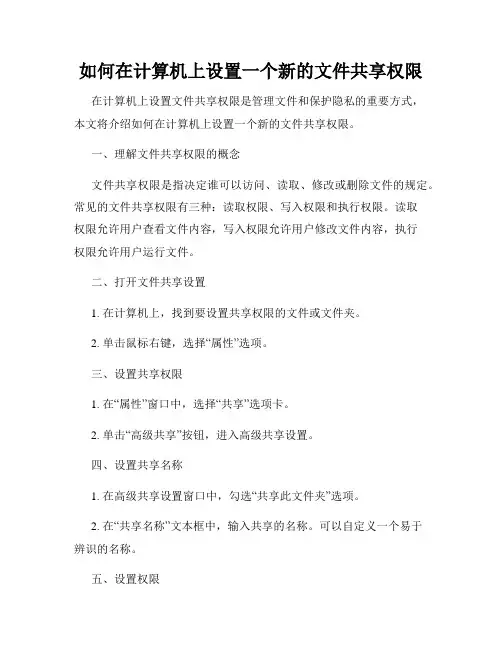 如何在计算机上设置一个新的文件共享权限

在计算机上设置文件共享权限是管理文件和保护隐私的重要方式，本文将介绍如何在计算机上设置一个新的文件共享权限。

一、理解文件共享权限的概念

文件共享权限是指决定谁可以访问、读取、修改或删除文件的规定。常见的文件共享权限有三种：读取权限、写入权限和执行权限。读取权限允许用户查看文件内容，写入权限允许用户修改文件内容，执行权限允许用户运行文件。

二、打开文件共享设置

1. 在计算机上，找到要设置共享权限的文件或文件夹。

2. 单击鼠标右键，选择“属性”选项。

三、设置共享权限

1. 在“属性”窗口中，选择“共享”选项卡。

2. 单击“高级共享”按钮，进入高级共享设置。

四、设置共享名称

1. 在高级共享设置窗口中，勾选“共享此文件夹”选项。

2. 在“共享名称”文本框中，输入共享的名称。可以自定义一个易于辨识的名称。

五、设置权限